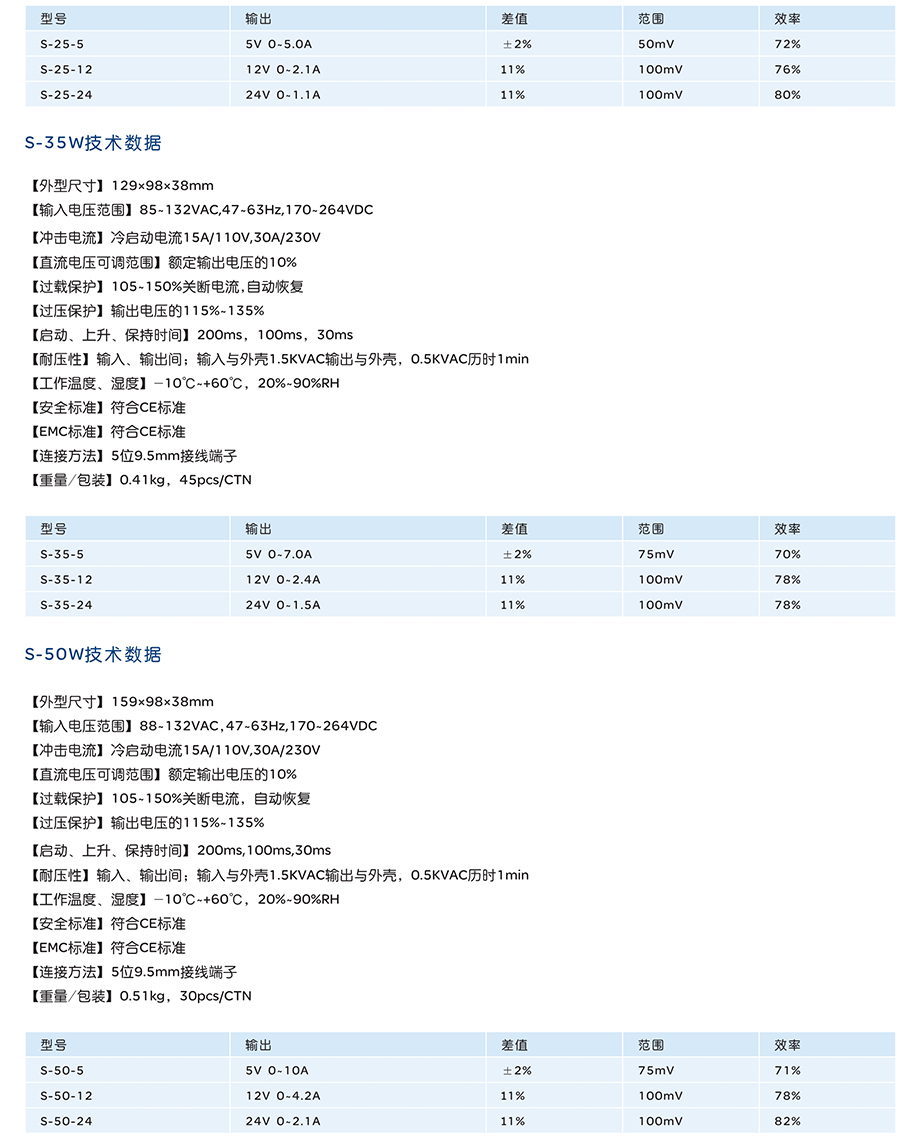 | 型号 | 输出 | 差值 | 范围 | 效率 |
|---|---|---|---|---|
| S-25-5 | 5V 0~5.0A | ±2% | 50mV | 72% |
| S-25-12 | 12V 0~2.1A | 11% | 100mV | 76% |
| S-25-24 | 24V 0~1.1A | 11% | 100mV | 80% |

S-35W技术数据

【外型尺寸】129×98×38mm
【输入电压范围】85~132VAC,47~63Hz,170~264VDC
【冲击电流】冷启动电流15A/110V,30A/230V
【直流电压可调范围】额定输出电压的10%
【过载保护】105~150%关断电流,自动恢复
【过压保护】输出电压的115%~135%
【启动、上升、保持时间】200ms，100ms，30ms
【耐压性】输入、输出间；输入与外壳1.5KVAC输出与外壳，0.5KVAC历时1min
【工作温度、湿度】－10℃~+60℃，20%~90%RH
【安全标准】符合CE标准
【EMC标准】符合CE标准
【连接方法】5位9.5mm接线端子
【重量/包装】0.41kg，45pcs/CTN

| 型号 | 输出 | 差值 | 范围 | 效率 |
|---|---|---|---|---|
| S-35-5 | 5V 0~7.0A | ±2% | 75mV | 70% |
| S-35-12 | 12V 0~2.4A | 11% | 100mV | 78% |
| S-35-24 | 24V 0~1.5A | 11% | 100mV | 78% |

S-50W技术数据

【外型尺寸】159×98×38mm
【输入电压范围】88~132VAC,47~63Hz,170~264VDC
【冲击电流】冷启动电流15A/110V,30A/230V
【直流电压可调范围】额定输出电压的10%
【过载保护】105~150%关断电流，自动恢复
【过压保护】输出电压的115%~135%
【启动、上升、保持时间】200ms,100ms,30ms
【耐压性】输入、输出间；输入与外壳1.5KVAC输出与外壳，0.5KVAC历时1min
【工作温度、湿度】－10℃~+60℃，20%~90%RH
【安全标准】符合CE标准
【EMC标准】符合CE标准
【连接方法】5位9.5mm接线端子
【重量/包装】0.51kg，30pcs/CTN

| 型号 | 输出 | 差值 | 范围 | 效率 |
|---|---|---|---|---|
| S-50-5 | 5V 0~10A | ±2% | 75mV | 71% |
| S-50-12 | 12V 0~4.2A | 11% | 100mV | 78% |
| S-50-24 | 24V 0~2.1A | 11% | 100mV | 82% |